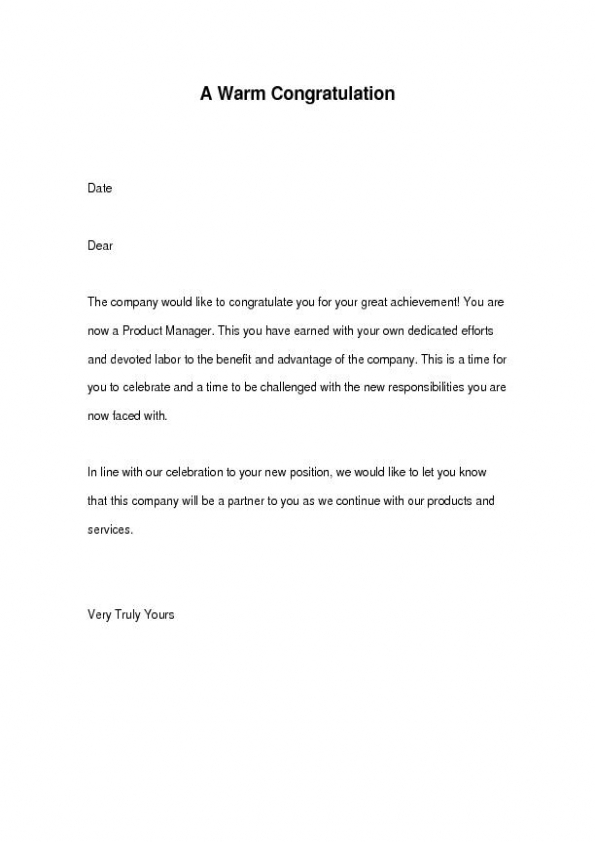 A Warm Congratulation

Date

Dear

The company would like to congratulate you for your great achievement! You are now a Product Manager. This you have earned with your own dedicated efforts and devoted labor to the benefit and advantage of the company. This is a time for you to celebrate and a time to be challenged with the new responsibilities you are now faced with.

In line with our celebration to your new position, we would like to let you know that this company will be a partner to you as we continue with our products and services.

Very Truly Yours